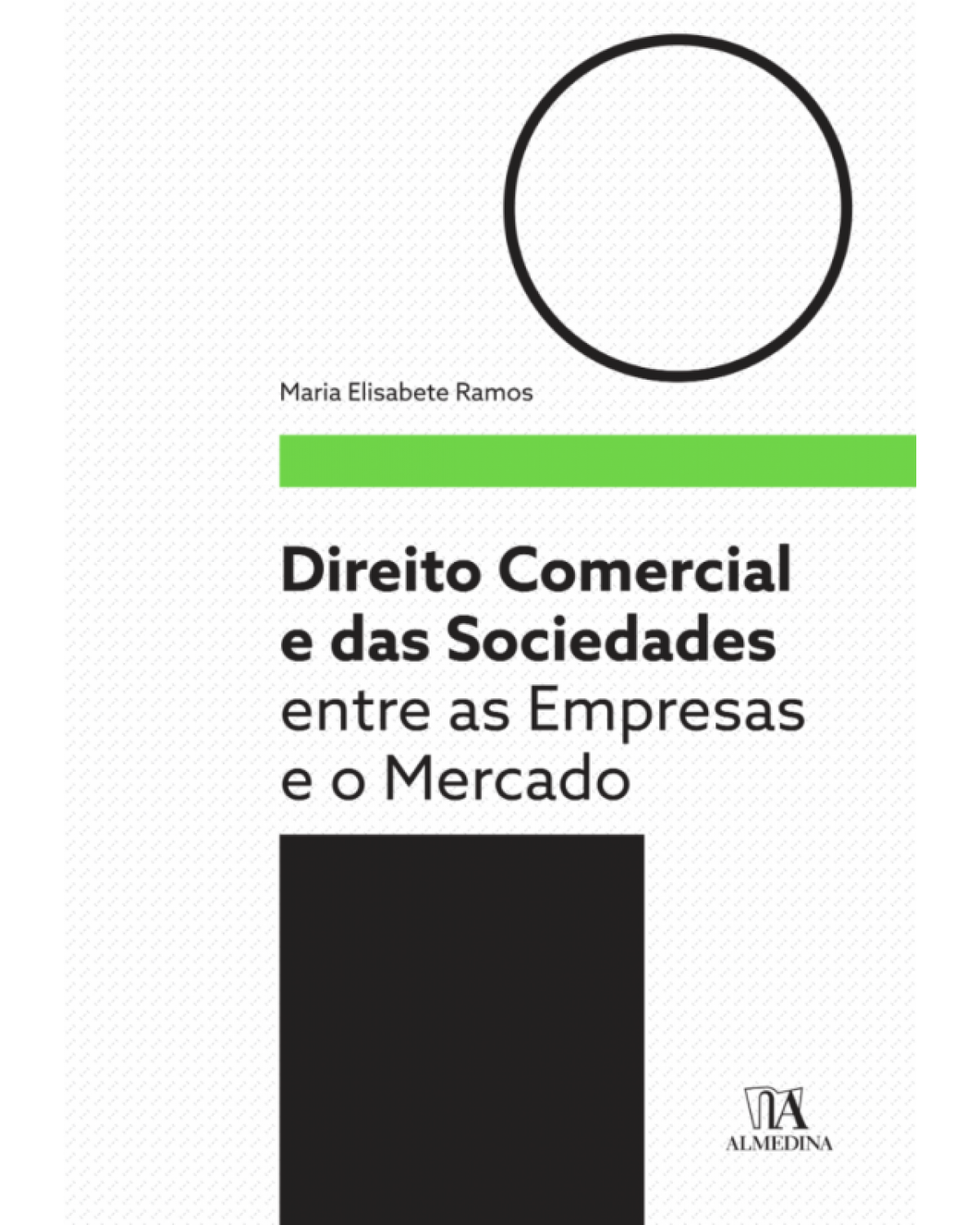 Maria Elisabete Ramos

Direito Comercial e das Sociedades
entre as Empresas e o Mercado

ALMEDINA